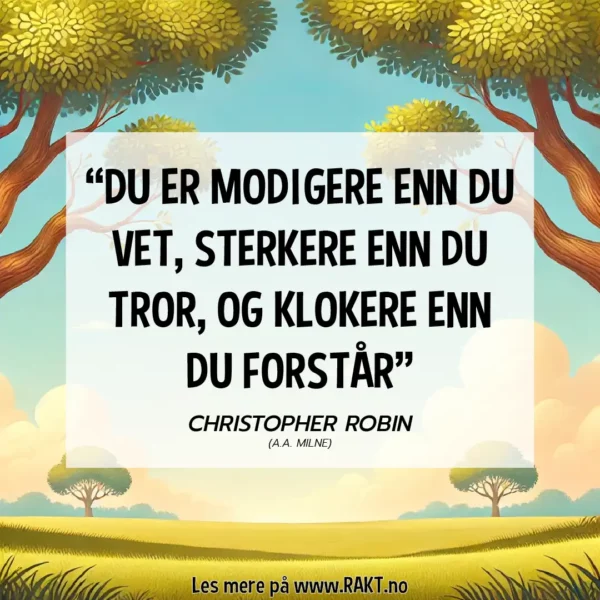 “DU ER MODIGERE ENN DU VET, STERKERE ENN DU TROR, OG KLOKERE ENN DU FORSTÅR”

CHRISTOPHER ROBIN
(A.A. MILNE)

Les mere på www.RAKT.no